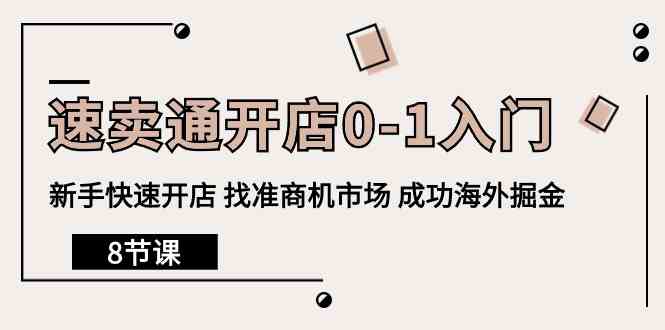 速卖通开店0-1入门

新手快速开店 找准商机市场 成功海外掘金

8节课